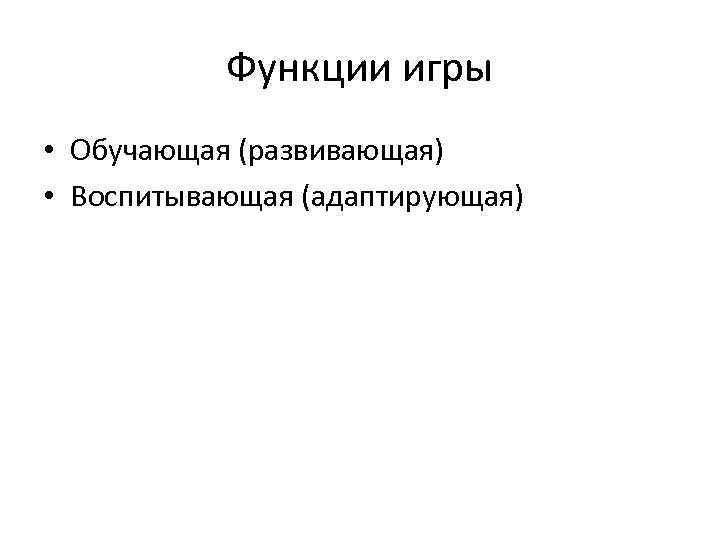 Функции игры

• Обучающая (развивающая)
• Воспитывающая (адаптирующая)